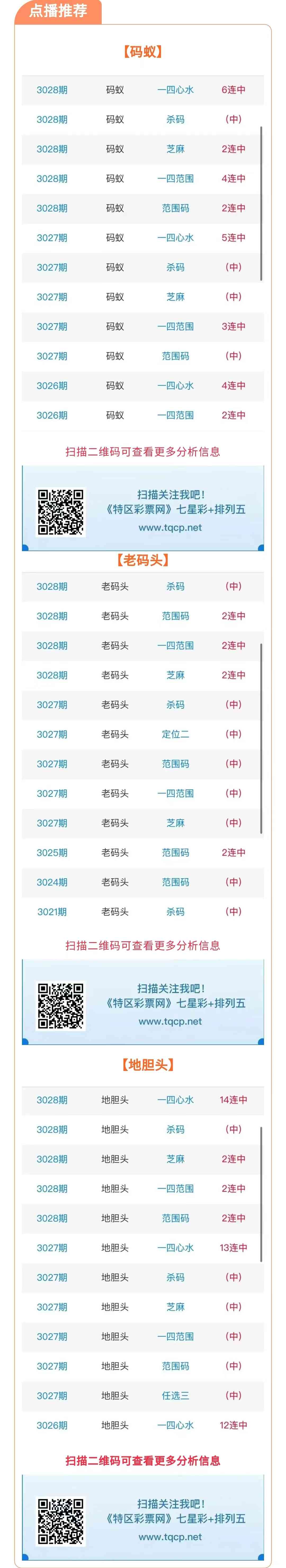 点播推荐

【码蚁】

| 3028期 | 码蚁 | 一四心水 | 6连中 |
|---|---|---|---|
| 3028期 | 码蚁 | 杀码 | (中) |
| 3028期 | 码蚁 | 芝麻 | 2连中 |
| 3028期 | 码蚁 | 一四范围 | 4连中 |
| 3028期 | 码蚁 | 范围码 | 2连中 |
| 3027期 | 码蚁 | 一四心水 | 5连中 |
| 3027期 | 码蚁 | 杀码 | (中) |
| 3027期 | 码蚁 | 芝麻 | (中) |
| 3027期 | 码蚁 | 一四范围 | 3连中 |
| 3027期 | 码蚁 | 范围码 | (中) |
| 3026期 | 码蚁 | 一四心水 | 4连中 |
| 3026期 | 码蚁 | 一四范围 | 2连中 |

扫描二维码可查看更多分析信息

扫描关注我吧!
《特区彩票网》七星彩+排列五
www.tqcp.net

【老码头】

| 3028期 | 老码头 | 杀码 | (中) |
|---|---|---|---|
| 3028期 | 老码头 | 范围码 | 2连中 |
| 3028期 | 老码头 | 一四范围 | 2连中 |
| 3028期 | 老码头 | 芝麻 | 2连中 |
| 3027期 | 老码头 | 杀码 | (中) |
| 3027期 | 老码头 | 定位二 | (中) |
| 3027期 | 老码头 | 范围码 | (中) |
| 3027期 | 老码头 | 一四范围 | (中) |
| 3027期 | 老码头 | 芝麻 | (中) |
| 3025期 | 老码头 | 范围码 | 2连中 |
| 3024期 | 老码头 | 范围码 | (中) |
| 3021期 | 老码头 | 杀码 | (中) |

扫描二维码可查看更多分析信息

扫描关注我吧!
《特区彩票网》七星彩+排列五
www.tqcp.net

【地胆头】

| 3028期 | 地胆头 | 一四心水 | 14连中 |
|---|---|---|---|
| 3028期 | 地胆头 | 杀码 | (中) |
| 3028期 | 地胆头 | 芝麻 | 2连中 |
| 3028期 | 地胆头 | 一四范围 | 2连中 |
| 3028期 | 地胆头 | 范围码 | 2连中 |
| 3027期 | 地胆头 | 一四心水 | 13连中 |
| 3027期 | 地胆头 | 杀码 | (中) |
| 3027期 | 地胆头 | 芝麻 | (中) |
| 3027期 | 地胆头 | 一四范围 | (中) |
| 3027期 | 地胆头 | 范围码 | (中) |
| 3027期 | 地胆头 | 任选三 | (中) |
| 3026期 | 地胆头 | 一四心水 | 12连中 |

扫描二维码可查看更多分析信息

扫描关注我吧!
《特区彩票网》七星彩+排列五
www.tqcp.net